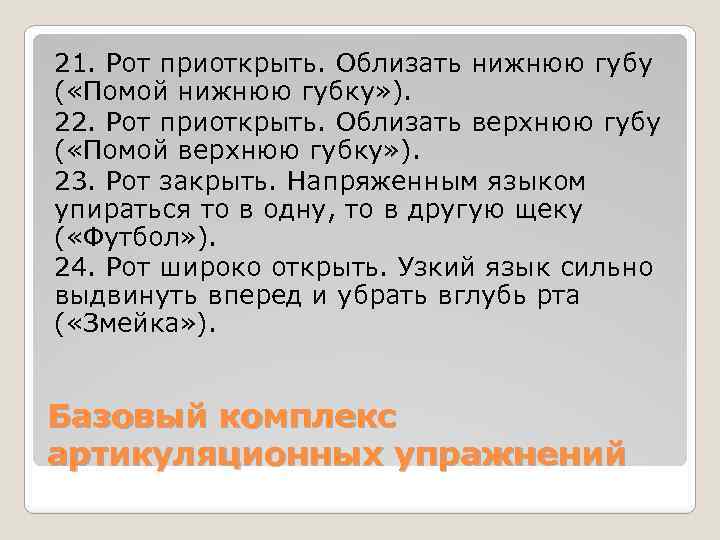 21. Рот приоткрыть. Облизать нижнюю губу («Помой нижнюю губку»).

22. Рот приоткрыть. Облизать верхнюю губу («Помой верхнюю губку»).

23. Рот закрыть. Напряженным языком упираться то в одну, то в другую щеку («Футбол»).

24. Рот широко открыть. Узкий язык сильно выдвинуть вперед и убрать вглубь рта («Змейка»).

Базовый комплекс артикуляционных упражнений